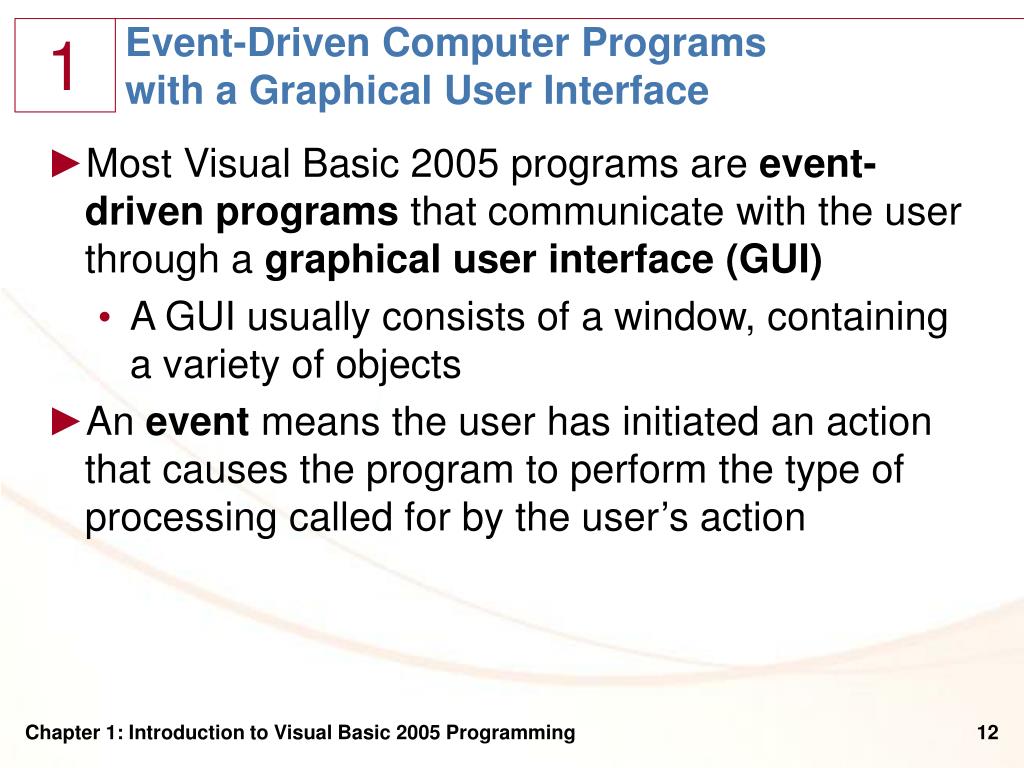 1

Event-Driven Computer Programs with a Graphical User Interface

►Most Visual Basic 2005 programs are event-driven programs that communicate with the user through a graphical user interface (GUI)

• A GUI usually consists of a window, containing a variety of objects

►An event means the user has initiated an action that causes the program to perform the type of processing called for by the user's action

Chapter 1: Introduction to Visual Basic 2005 Programming

12